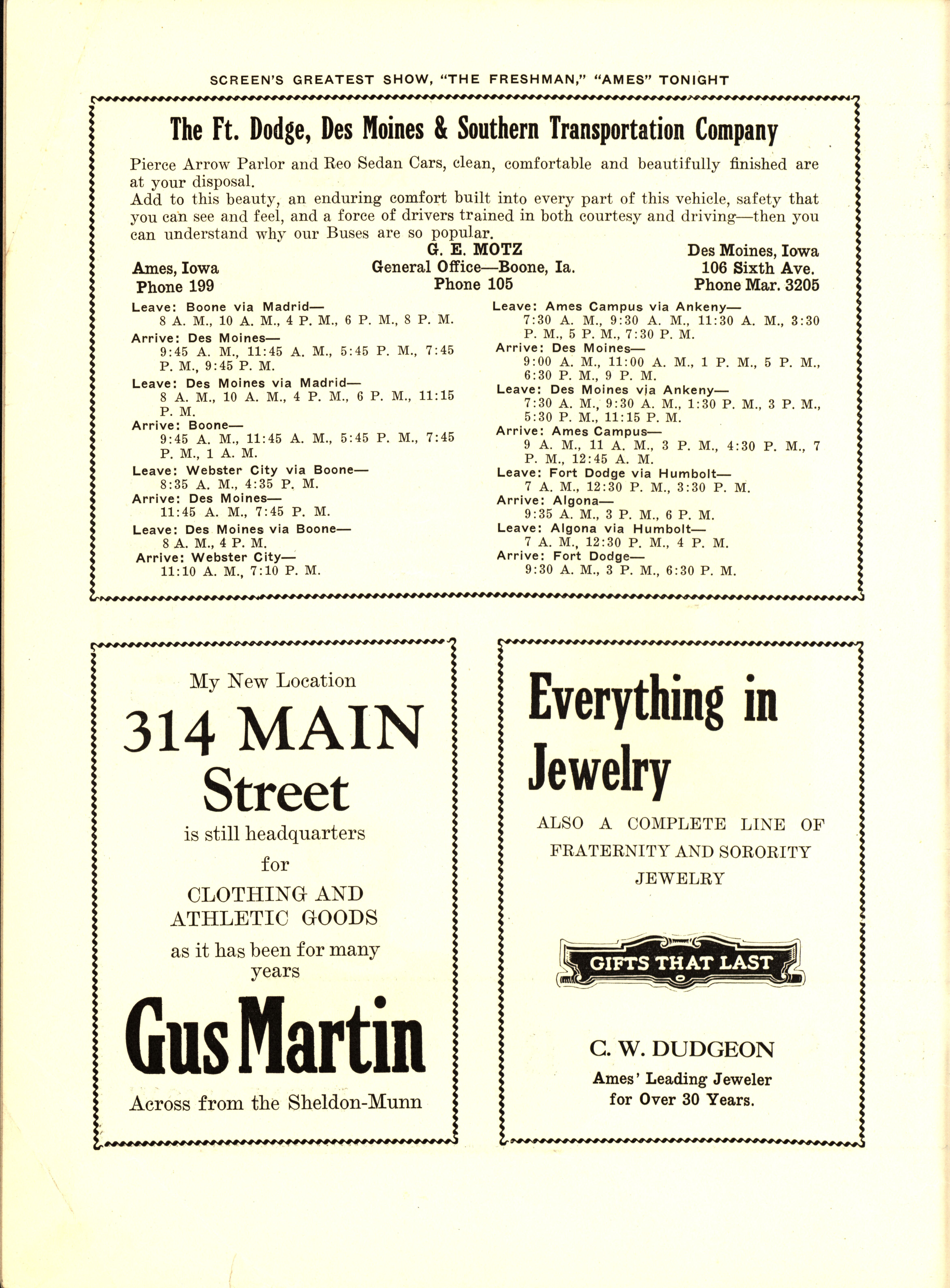 SCREEN'S GREATEST SHOW, "THE FRESHMAN," "AMES" TONIGHT

The Ft. Dodge, Des Moines & Southern Transportation Company

Pierce Arrow Parlor and Reo Sedan Cars, clean, comfortable and beautifully finished are at your disposal.
Add to this beauty, an enduring comfort built into every part of this vehicle, safety that you can see and feel, and a force of drivers trained in both courtesy and driving—then you can understand why our Buses are so popular.

Ames, Iowa
Phone 199

G. E. MOTZ
General Office—Boone, Ia.
Phone 105

Des Moines, Iowa
106 Sixth Ave.
Phone Mar. 3205

Leave: Boone via Madrid—
8 A. M., 10 A. M., 4 P. M., 6 P. M., 8 P. M.
Arrive: Des Moines—
9:45 A. M., 11:45 A. M., 5:45 P. M., 7:45 P. M., 9:45 P. M.
Leave: Des Moines via Madrid—
8 A. M., 10 A. M., 4 P. M., 6 P. M., 11:15 P. M.
Arrive: Boone—
9:45 A. M., 11:45 A. M., 5:45 P. M., 7:45 P. M., 1 A. M.
Leave: Webster City via Boone—
8:35 A. M., 4:35 P. M.
Arrive: Des Moines—
11:45 A. M., 7:45 P. M.
Leave: Des Moines via Boone—
8 A. M., 4 P. M.
Arrive: Webster City—
11:10 A. M., 7:10 P. M.

Leave: Ames Campus via Ankeny—
7:30 A. M., 9:30 A. M., 11:30 A. M., 3:30 P. M., 5 P. M., 7:30 P. M.
Arrive: Des Moines—
9:00 A. M., 11:00 A. M., 1 P. M., 5 P. M., 6:30 P. M., 9 P. M.
Leave: Des Moines via Ankeny—
7:30 A. M., 9:30 A. M., 1:30 P. M., 3 P. M., 5:30 P. M., 11:15 P. M.
Arrive: Ames Campus—
9 A. M., 11 A. M., 3 P. M., 4:30 P. M., 7 P. M., 12:45 A. M.
Leave: Fort Dodge via Humbolt—
7 A. M., 12:30 P. M., 3:30 P. M.
Arrive: Algona—
9:35 A. M., 3 P. M., 6 P. M.
Leave: Algona via Humbolt—
7 A. M., 12:30 P. M., 4 P. M.
Arrive: Fort Dodge—
9:30 A. M., 3 P. M., 6:30 P. M.

My New Location
314 MAIN Street
is still headquarters for
CLOTHING AND ATHLETIC GOODS
as it has been for many years
Gus Martin
Across from the Sheldon-Munn

Everything in Jewelry
ALSO A COMPLETE LINE OF FRATERNITY AND SORORITY JEWELRY
GIFTS THAT LAST
C. W. DUDGEON
Ames' Leading Jeweler for Over 30 Years.